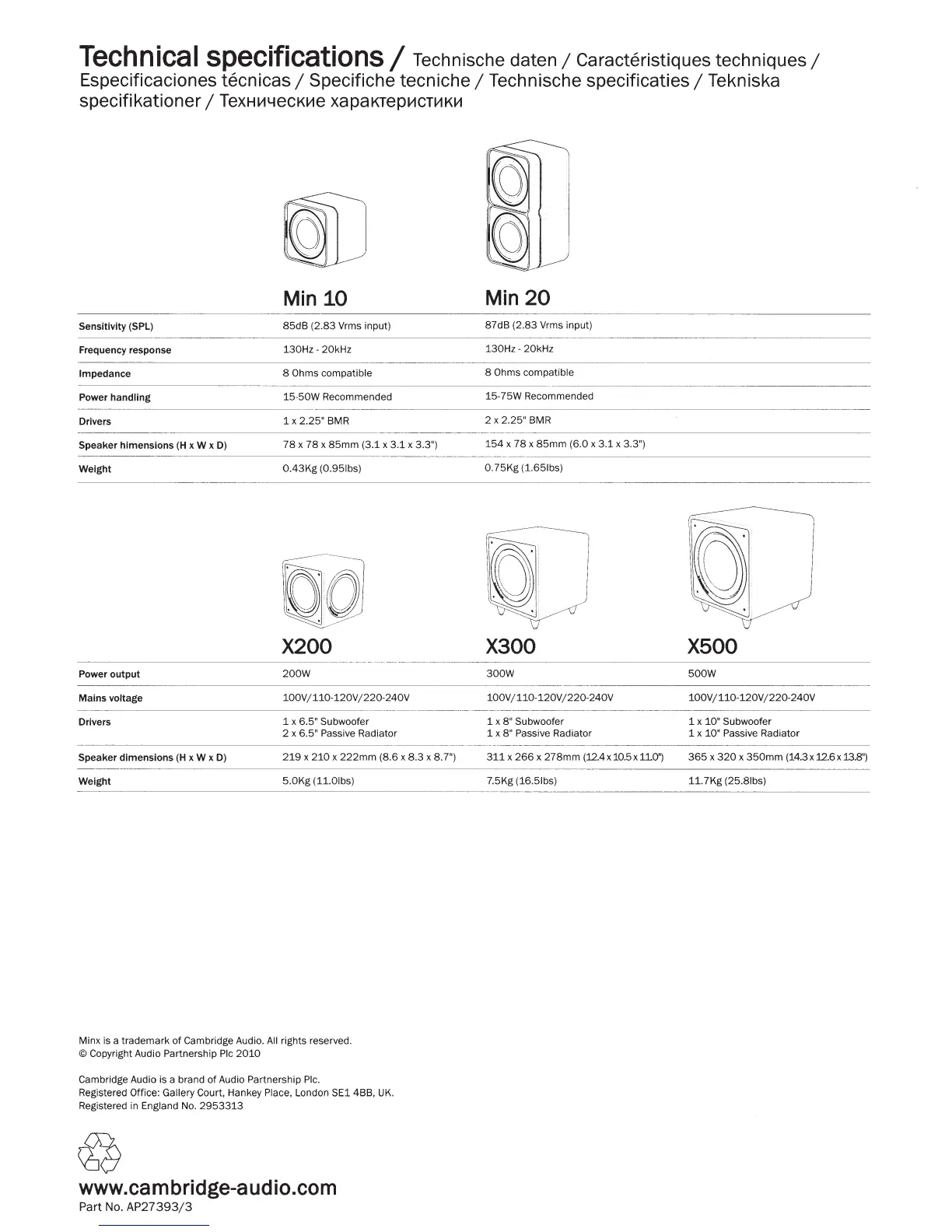 Technical specifications / Technische daten / Caractéristiques techniques / Especificaciones técnicas / Specifiche tecniche / Technische specificaties / Tekniska specifikationer / Технические характеристики

| | Min 10 | Min 20 |
|---|---|---|
| Sensitivity (SPL) | 85dB (2.83 Vrms input) | 87dB (2.83 Vrms input) |
| Frequency response | 130Hz - 20kHz | 130Hz - 20kHz |
| Impedance | 8 Ohms compatible | 8 Ohms compatible |
| Power handling | 15-50W Recommended | 15-75W Recommended |
| Drivers | 1 x 2.25" BMR | 2 x 2.25" BMR |
| Speaker himensions (H x W x D) | 78 x 78 x 85mm (3.1 x 3.1 x 3.3") | 154 x 78 x 85mm (6.0 x 3.1 x 3.3") |
| Weight | 0.43Kg (0.95lbs) | 0.75Kg (1.65lbs) |

| | X200 | X300 | X500 |
|---|---|---|---|
| Power output | 200W | 300W | 500W |
| Mains voltage | 100V/110-120V/220-240V | 100V/110-120V/220-240V | 100V/110-120V/220-240V |
| Drivers | 1 x 6.5" Subwoofer 2 x 6.5" Passive Radiator | 1 x 8" Subwoofer 1 x 8" Passive Radiator | 1 x 10" Subwoofer 1 x 10" Passive Radiator |
| Speaker dimensions (H x W x D) | 219 x 210 x 222mm (8.6 x 8.3 x 8.7") | 311 x 266 x 278mm (12.4 x 10.5 x 11.0") | 365 x 320 x 350mm (14.3 x 12.6 x 13.8") |
| Weight | 5.0Kg (11.0lbs) | 7.5Kg (16.5lbs) | 11.7Kg (25.8lbs) |

Minx is a trademark of Cambridge Audio. All rights reserved.
© Copyright Audio Partnership Plc 2010

Cambridge Audio is a brand of Audio Partnership Plc.
Registered Office: Gallery Court, Hankey Place, London SE1 4BB, UK.
Registered in England No. 2953313

www.cambridge-audio.com
Part No. AP27393/3